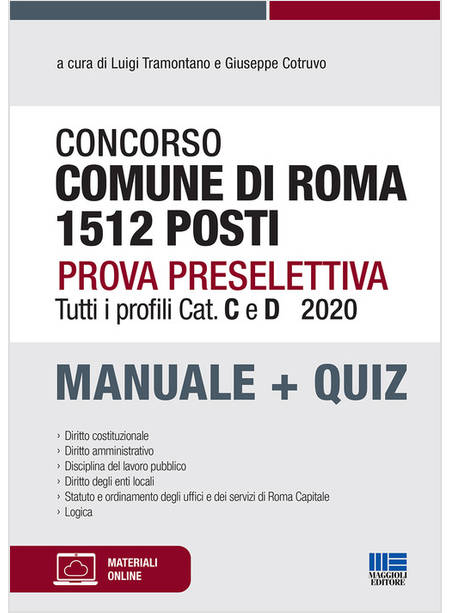 a cura di Luigi Tramontano e Giuseppe Cotruvo

CONCORSO
COMUNE DI ROMA
1512 POSTI
PROVA PRESELETTIVA
Tutti i profili Cat. C e D 2020

MANUALE + QUIZ

› Diritto costituzionale
› Diritto amministrativo
› Disciplina del lavoro pubblico
› Diritto degli enti locali
› Statuto e ordinamento degli uffici e dei servizi di Roma Capitale
› Logica

MATERIALI ONLINE

MAGGIOLI EDITORE